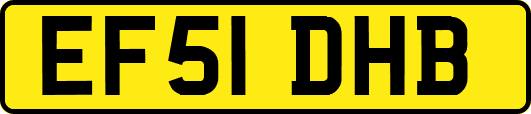 EF51 DHB